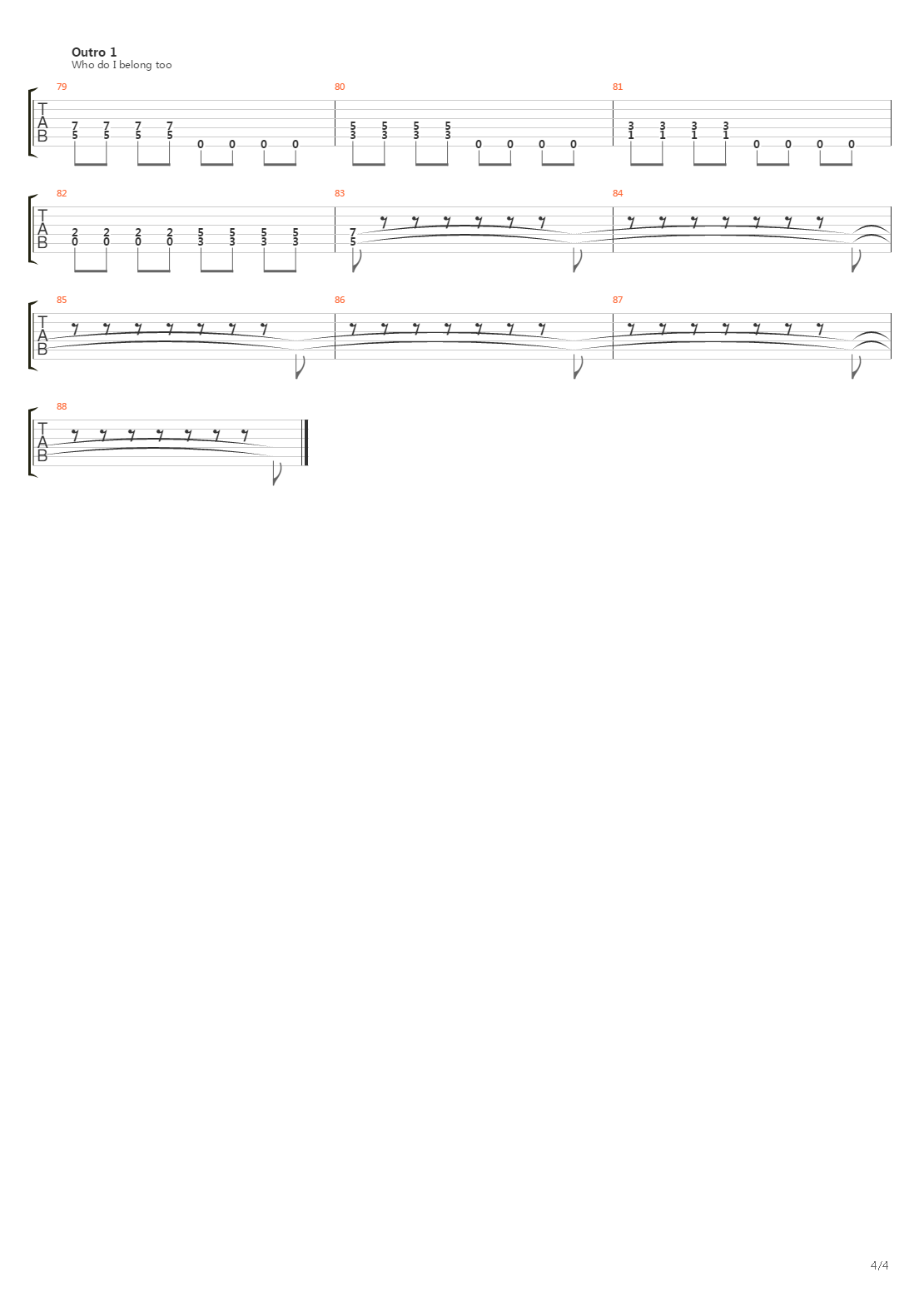 Outro 1
Who do I belong too

79

T
A
B

7 7 7 7
5 5 5 5 0 0 0 0

80

5 5 5 5
3 3 3 3 0 0 0 0

81

3 3 3 3
1 1 1 1 0 0 0 0

82

T
A
B

2 2 2 2 5 5 5 5
0 0 0 0 3 3 3 3

83

7
5

84

85

T
A
B

86

87

88

T
A
B

4/4